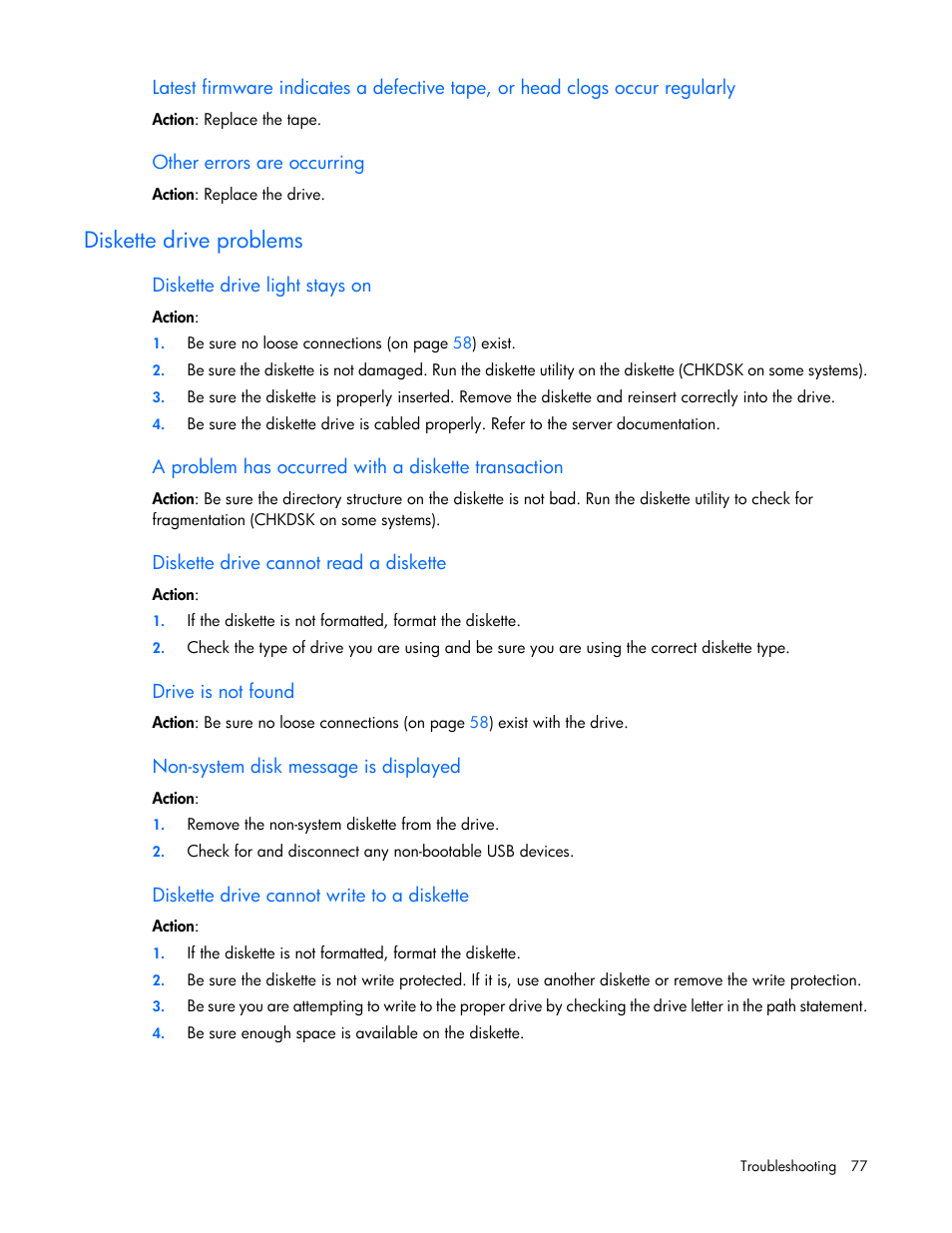 Latest firmware indicates a defective tape, or head clogs occur regularly

Action: Replace the tape.

Other errors are occurring

Action: Replace the drive.

Diskette drive problems

Diskette drive light stays on

Action:

1. Be sure no loose connections (on page 58) exist.
2. Be sure the diskette is not damaged. Run the diskette utility on the diskette (CHKDSK on some systems).
3. Be sure the diskette is properly inserted. Remove the diskette and reinsert correctly into the drive.
4. Be sure the diskette drive is cabled properly. Refer to the server documentation.

A problem has occurred with a diskette transaction

Action: Be sure the directory structure on the diskette is not bad. Run the diskette utility to check for fragmentation (CHKDSK on some systems).

Diskette drive cannot read a diskette

Action:

1. If the diskette is not formatted, format the diskette.
2. Check the type of drive you are using and be sure you are using the correct diskette type.

Drive is not found

Action: Be sure no loose connections (on page 58) exist with the drive.

Non-system disk message is displayed

Action:

1. Remove the non-system diskette from the drive.
2. Check for and disconnect any non-bootable USB devices.

Diskette drive cannot write to a diskette

Action:

1. If the diskette is not formatted, format the diskette.
2. Be sure the diskette is not write protected. If it is, use another diskette or remove the write protection.
3. Be sure you are attempting to write to the proper drive by checking the drive letter in the path statement.
4. Be sure enough space is available on the diskette.

Troubleshooting 77